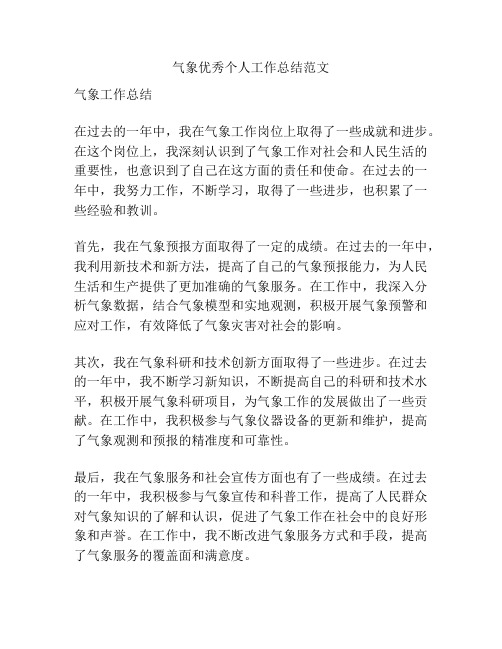 气象优秀个人工作总结范文

气象工作总结

在过去的一年中，我在气象工作岗位上取得了一些成就和进步。在这个岗位上，我深刻认识到了气象工作对社会和人民生活的重要性，也意识到了自己在这方面的责任和使命。在过去的一年中，我努力工作，不断学习，取得了一些进步，也积累了一些经验和教训。

首先，我在气象预报方面取得了一定的成绩。在过去的一年中，我利用新技术和新方法，提高了自己的气象预报能力，为人民生活和生产提供了更加准确的气象服务。在工作中，我深入分析气象数据，结合气象模型和实地观测，积极开展气象预警和应对工作，有效降低了气象灾害对社会的影响。

其次，我在气象科研和技术创新方面取得了一些进步。在过去的一年中，我不断学习新知识，不断提高自己的科研和技术水平，积极开展气象科研项目，为气象工作的发展做出了一些贡献。在工作中，我积极参与气象仪器设备的更新和维护，提高了气象观测和预报的精准度和可靠性。

最后，我在气象服务和社会宣传方面也有了一些成绩。在过去的一年中，我积极参与气象宣传和科普工作，提高了人民群众对气象知识的了解和认识，促进了气象工作在社会中的良好形象和声誉。在工作中，我不断改进气象服务方式和手段，提高了气象服务的覆盖面和满意度。